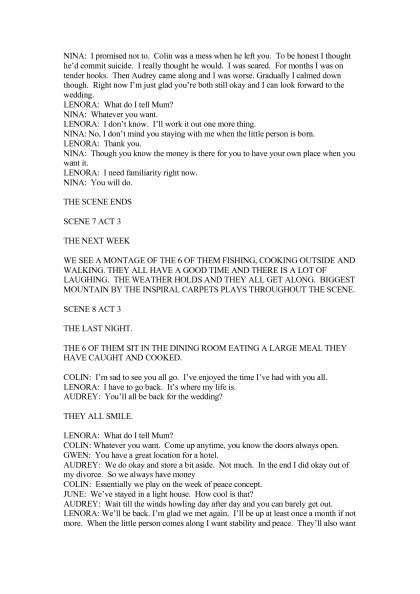 NINA: I promised not to. Colin was a mess when he left you. To be honest I thought he'd commit suicide. I really thought he would. I was scared. For months I was on tender hooks. Then Audrey came along and I was worse. Gradually I calmed down though. Right now I'm just glad you're both still okay and I can look forward to the wedding.
LENORA: What do I tell Mum?
NINA: Whatever you want.
LENORA: I don't know. I'll work it out one more thing.
NINA: No, I don't mind you staying with me when the little person is born.
LENORA: Thank you.
NINA: Though you know the money is there for you to have your own place when you want it.
LENORA: I need familiarity right now.
NINA: You will do.

THE SCENE ENDS

SCENE 7 ACT 3

THE NEXT WEEK

WE SEE A MONTAGE OF THE 6 OF THEM FISHING, COOKING OUTSIDE AND WALKING. THEY ALL HAVE A GOOD TIME AND THERE IS A LOT OF LAUGHING. THE WEATHER HOLDS AND THEY ALL GET ALONG. BIGGEST MOUNTAIN BY THE INSPIRAL CARPETS PLAYS THROUGHOUT THE SCENE.

SCENE 8 ACT 3

THE LAST NIGHT.

THE 6 OF THEM SIT IN THE DINING ROOM EATING A LARGE MEAL THEY HAVE CAUGHT AND COOKED.

COLIN: I'm sad to see you all go. I've enjoyed the time I've had with you all.
LENORA: I have to go back. It's where my life is.
AUDREY: You'll all be back for the wedding?

THEY ALL SMILE.

LENORA: What do I tell Mum?
COLIN: Whatever you want. Come up anytime, you know the doors always open.
GWEN: You have a great location for a hotel.
AUDREY: We do okay and store a bit aside. Not much. In the end I did okay out of my divorce. So we always have money
COLIN: Essentially we play on the week of peace concept.
JUNE: We've stayed in a light house. How cool is that?
AUDREY: Wait till the winds howling day after day and you can barely get out.
LENORA: We'll be back. I'm glad we met again. I'll be up at least once a month if not more. When the little person comes along I want stability and peace. They'll also want